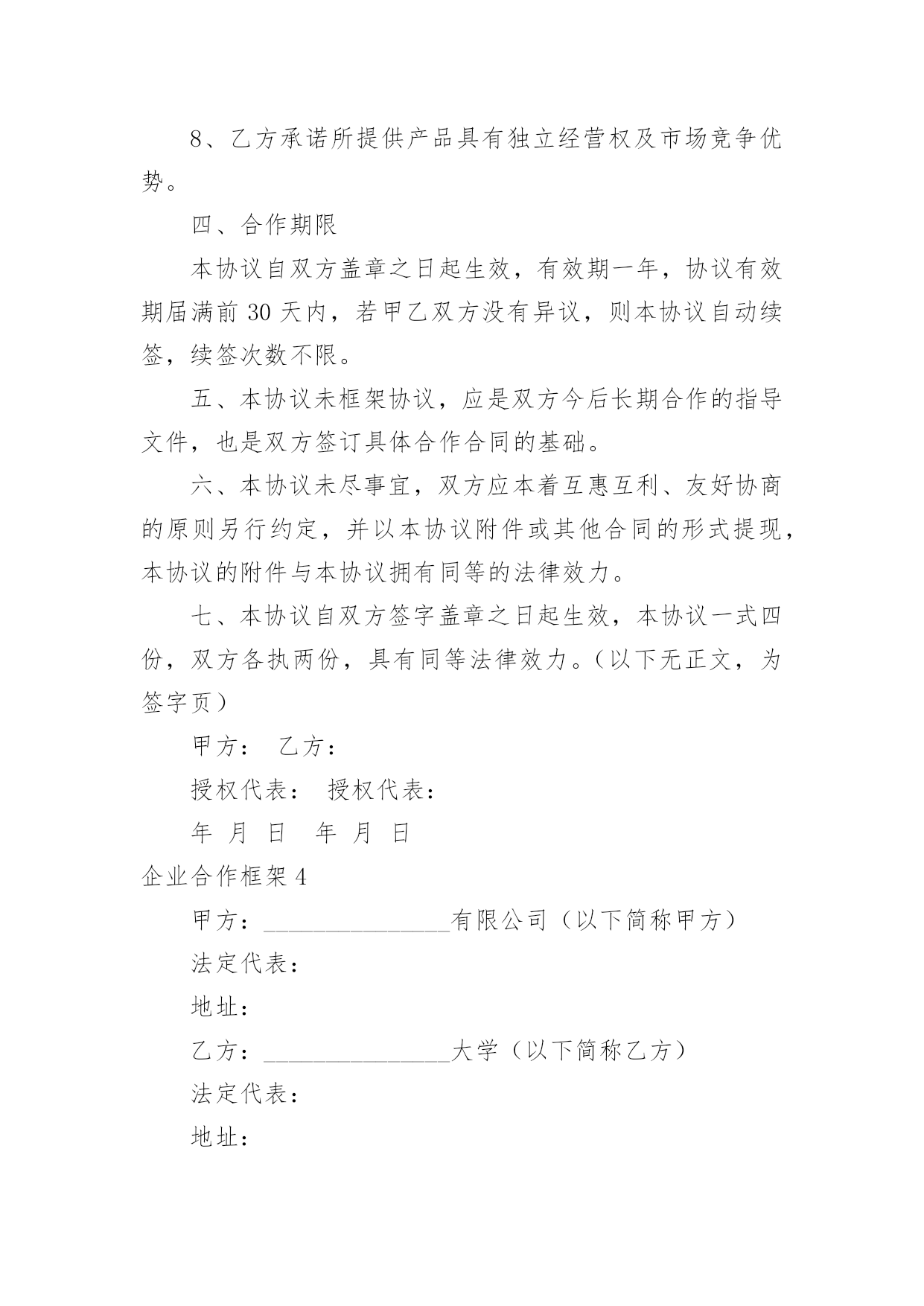 8、乙方承诺所提供产品具有独立经营权及市场竞争优势。

四、合作期限

本协议自双方盖章之日起生效，有效期一年，协议有效期届满前 30 天内，若甲乙双方没有异议，则本协议自动续签，续签次数不限。

五、本协议未框架协议，应是双方今后长期合作的指导文件，也是双方签订具体合作合同的基础。

六、本协议未尽事宜，双方应本着互惠互利、友好协商的原则另行约定，并以本协议附件或其他合同的形式提现，本协议的附件与本协议拥有同等的法律效力。

七、本协议自双方签字盖章之日起生效，本协议一式四份，双方各执两份，具有同等法律效力。（以下无正文，为签字页）

甲方： 乙方：

授权代表： 授权代表：

年 月 日 年 月 日

企业合作框架 4

甲方：________________有限公司（以下简称甲方）

法定代表：

地址：

乙方：________________大学（以下简称乙方）

法定代表：

地址：